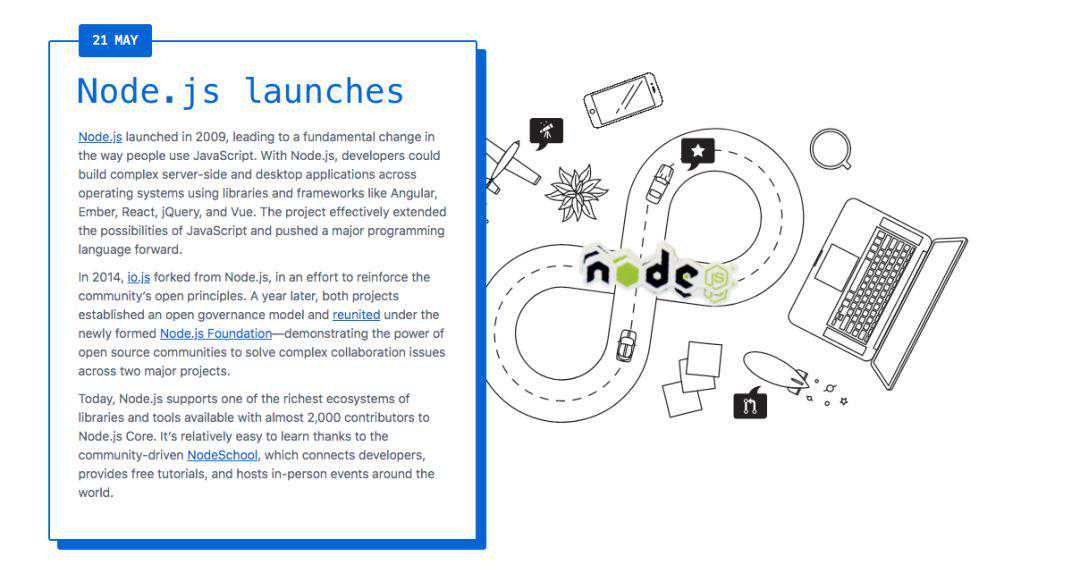 21 MAY

Node.js launches

Node.js launched in 2009, leading to a fundamental change in the way people use JavaScript. With Node.js, developers could build complex server-side and desktop applications across operating systems using libraries and frameworks like Angular, Ember, React, jQuery, and Vue. The project effectively extended the possibilities of JavaScript and pushed a major programming language forward.

In 2014, io.js forked from Node.js, in an effort to reinforce the community's open principles. A year later, both projects established an open governance model and reunited under the newly formed Node.js Foundation—demonstrating the power of open source communities to solve complex collaboration issues across two major projects.

Today, Node.js supports one of the richest ecosystems of libraries and tools available with almost 2,000 contributors to Node.js Core. It's relatively easy to learn thanks to the community-driven NodeSchool, which connects developers, provides free tutorials, and hosts in-person events around the world.

node JS